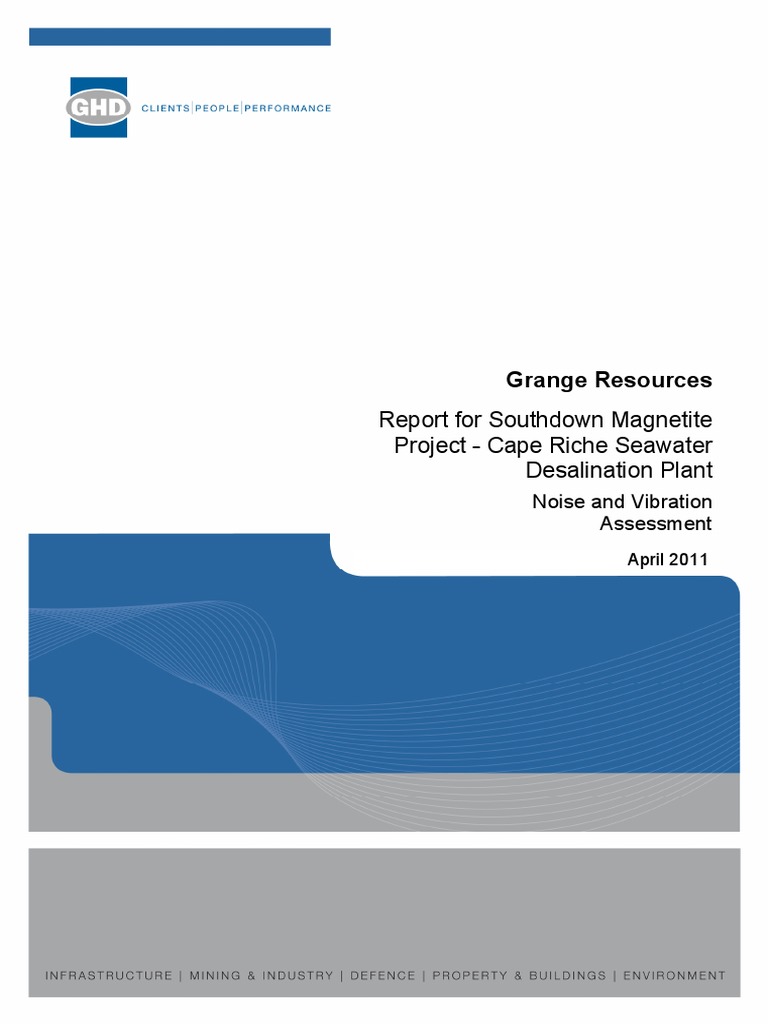 GHD CLIENTS | PEOPLE | PERFORMANCE

Grange Resources

Report for Southdown Magnetite Project - Cape Riche Seawater Desalination Plant

Noise and Vibration Assessment

April 2011

INFRASTRUCTURE | MINING & INDUSTRY | DEFENCE | PROPERTY & BUILDINGS | ENVIRONMENT